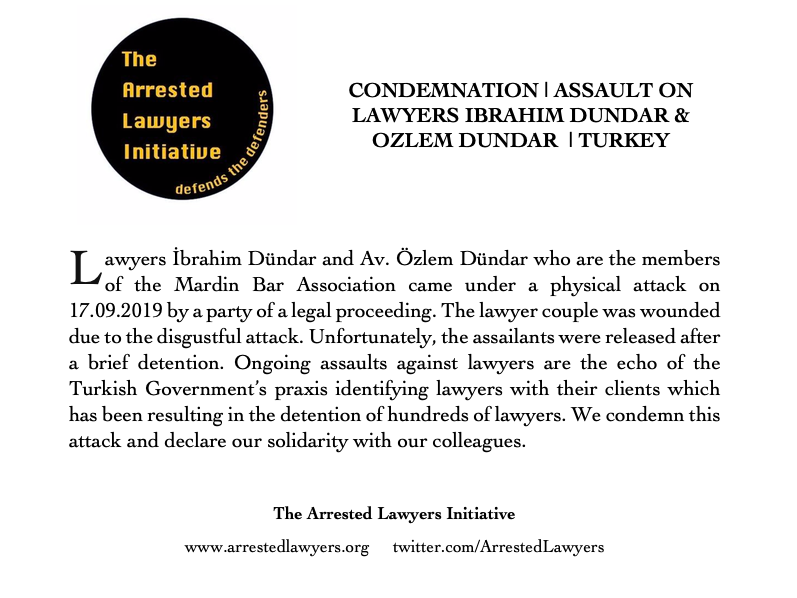 The Arrested Lawyers Initiative

defends the defenders

CONDEMNATION | ASSAULT ON LAWYERS IBRAHIM DUNDAR & OZLEM DUNDAR | TURKEY

Lawyers İbrahim Dündar and Av. Özlem Dündar who are the members of the Mardin Bar Association came under a physical attack on 17.09.2019 by a party of a legal proceeding. The lawyer couple was wounded due to the disgustful attack. Unfortunately, the assailants were released after a brief detention. Ongoing assaults against lawyers are the echo of the Turkish Government's praxis identifying lawyers with their clients which has been resulting in the detention of hundreds of lawyers. We condemn this attack and declare our solidarity with our colleagues.

The Arrested Lawyers Initiative

www.arrestedlawyers.org twitter.com/ArrestedLawyers